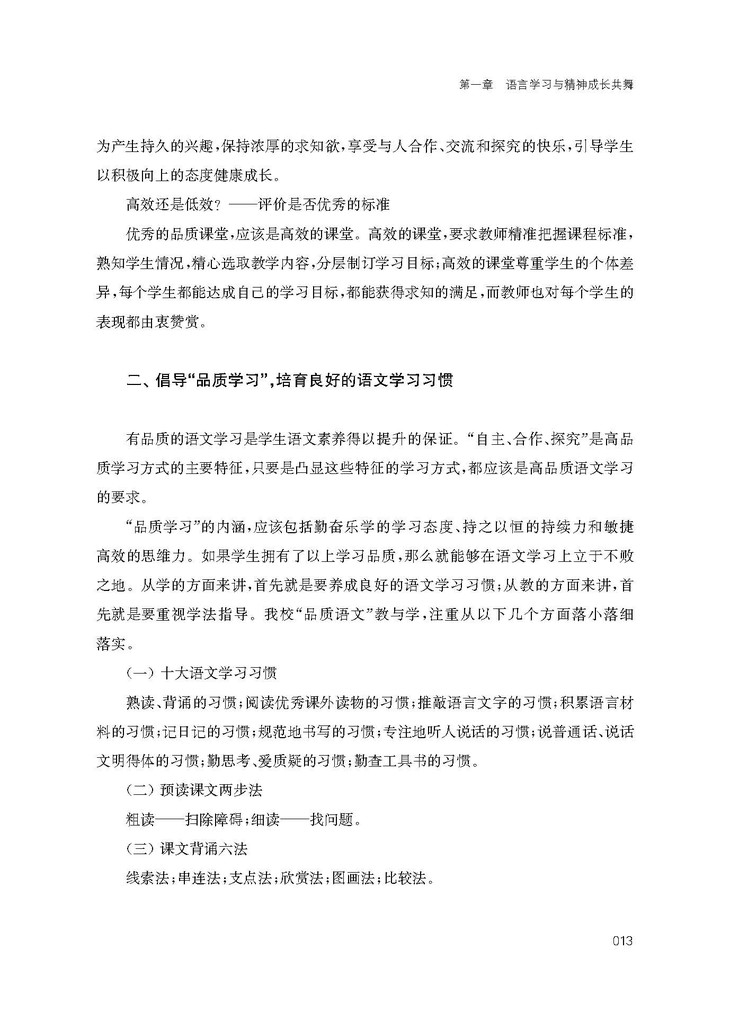 第一章　语言学习与精神成长共舞

为产生持久的兴趣，保持浓厚的求知欲，享受与人合作、交流和探究的快乐，引导学生以积极向上的态度健康成长。

高效还是低效？——评价是否优秀的标准

优秀的品质课堂，应该是高效的课堂。高效的课堂，要求教师精准把握课程标准，熟知学生情况，精心选取教学内容，分层制订学习目标；高效的课堂尊重学生的个体差异，每个学生都能达成自己的学习目标，都能获得求知的满足，而教师也对每个学生的表现都由衷赞赏。

二、倡导“品质学习”，培育良好的语文学习习惯

有品质的语文学习是学生语文素养得以提升的保证。“自主、合作、探究”是高品质学习方式的主要特征，只要是凸显这些特征的学习方式，都应该是高品质语文学习的要求。

“品质学习”的内涵，应该包括勤奋乐学的学习态度、持之以恒的持续力和敏捷高效的思维力。如果学生拥有了以上学习品质，那么就能够在语文学习上立于不败之地。从学的方面来讲，首先就是要养成良好的语文学习习惯；从教的方面来讲，首先就是要重视学法指导。我校“品质语文”教与学，注重从以下几个方面落小落细落实。

（一）十大语文学习习惯

熟读、背诵的习惯；阅读优秀课外读物的习惯；推敲语言文字的习惯；积累语言材料的习惯；记日记的习惯；规范地书写的习惯；专注地听人说话的习惯；说普通话、说话文明得体的习惯；勤思考、爱质疑的习惯；勤查工具书的习惯。

（二）预读课文两步法

粗读——扫除障碍；细读——找问题。

（三）课文背诵六法

线索法；串连法；支点法；欣赏法；图画法；比较法。

013